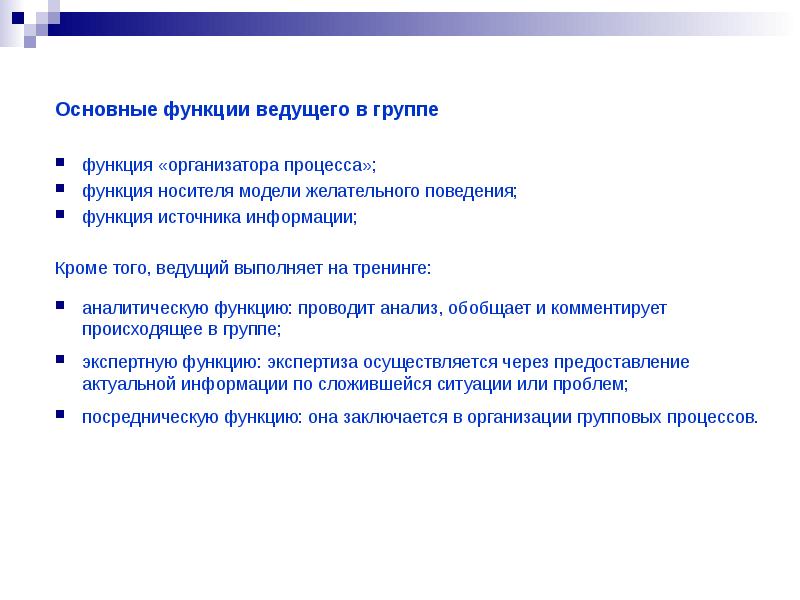 Основные функции ведущего в группе

- функция «организатора процесса»;
- функция носителя модели желательного поведения;
- функция источника информации;

Кроме того, ведущий выполняет на тренинге:

- аналитическую функцию: проводит анализ, обобщает и комментирует происходящее в группе;
- экспертную функцию: экспертиза осуществляется через предоставление актуальной информации по сложившейся ситуации или проблем;
- посредническую функцию: она заключается в организации групповых процессов.